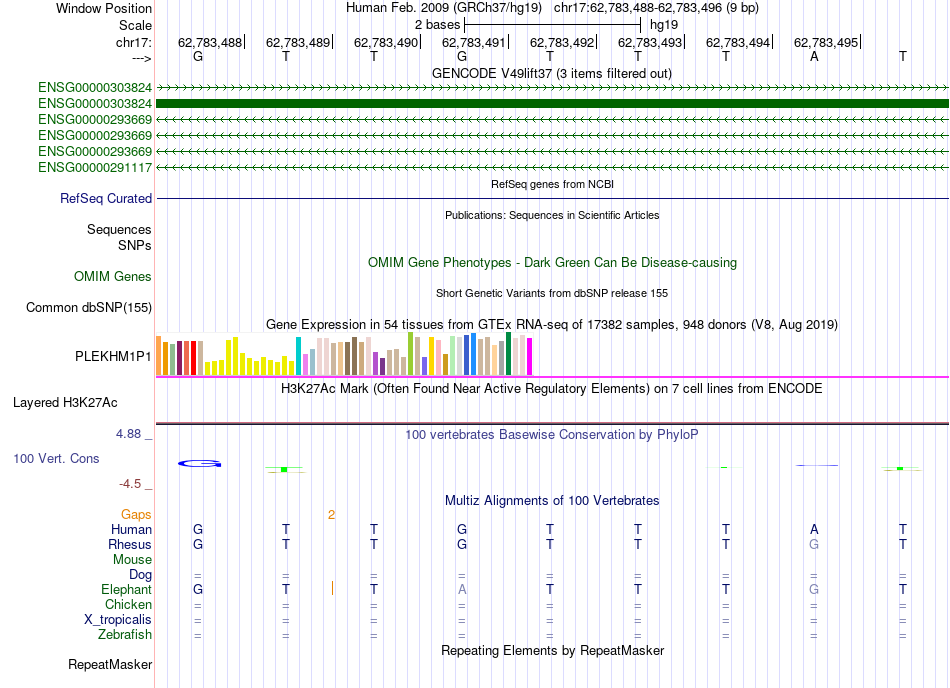 Window Position Human Feb. 2009 (GRCh37/hg19) chr17:62,783,488-62,783,496 (9 bp)
Scale 2 bases hg19
chr17: 62,783,488 62,783,489 62,783,490 62,783,491 62,783,492 62,783,493 62,783,494 62,783,495
---> G T T G T T T A T
GENCODE V49lift37 (3 items filtered out)
ENSG00000303824
ENSG00000303824
ENSG00000293669
ENSG00000293669
ENSG00000293669
ENSG00000291117
RefSeq genes from NCBI
RefSeq Curated
Publications: Sequences in Scientific Articles
Sequences
SNPs
OMIM Gene Phenotypes - Dark Green Can Be Disease-causing
OMIM Genes
Short Genetic Variants from dbSNP release 155
Common dbSNP(155)
Gene Expression in 54 tissues from GTEx RNA-seq of 17382 samples, 948 donors (V8, Aug 2019)
PLEKHM1P1
H3K27Ac Mark (Often Found Near Active Regulatory Elements) on 7 cell lines from ENCODE
Layered H3K27Ac
4.88 _
100 vertebrates Basewise Conservation by PhyloP
100 Vert. Cons
-4.5 _
Multiz Alignments of 100 Vertebrates
Gaps 2
Human G T T G T T T A T
Rhesus G T T G T T T G T
Mouse
Dog = = = = = = = = =
Elephant G T T A T T T G T
Chicken = = = = = = = = =
X_tropicalis = = = = = = = = =
Zebrafish = = = = = = = = =
Repeating Elements by RepeatMasker
RepeatMasker